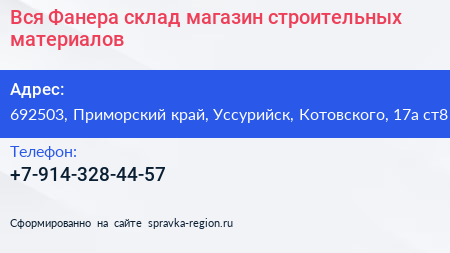 Вся Фанера склад магазин строительных материалов

Адрес:
692503, Приморский край, Уссурийск, Котовского, 17а ст8

Телефон:
+7-914-328-44-57

Сформированно на сайте spravka-region.ru